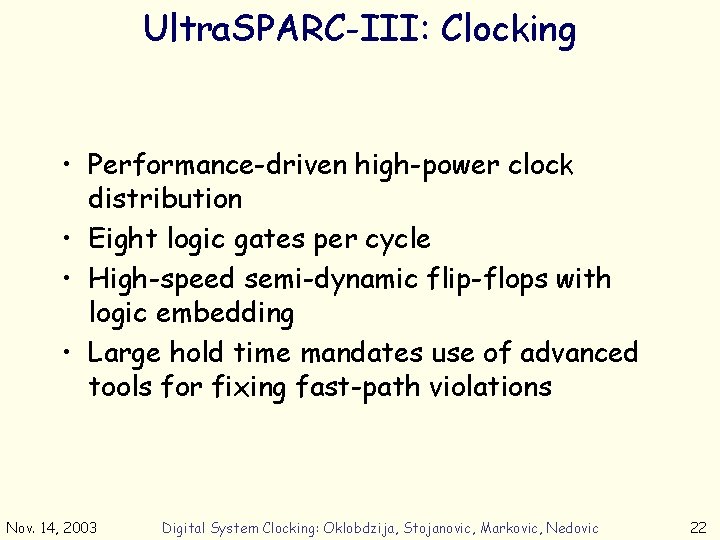 UltraSPARC-III: Clocking

• Performance-driven high-power clock distribution
• Eight logic gates per cycle
• High-speed semi-dynamic flip-flops with logic embedding
• Large hold time mandates use of advanced tools for fixing fast-path violations

Nov. 14, 2003

Digital System Clocking: Oklobdzija, Stojanovic, Markovic, Nedovic

22